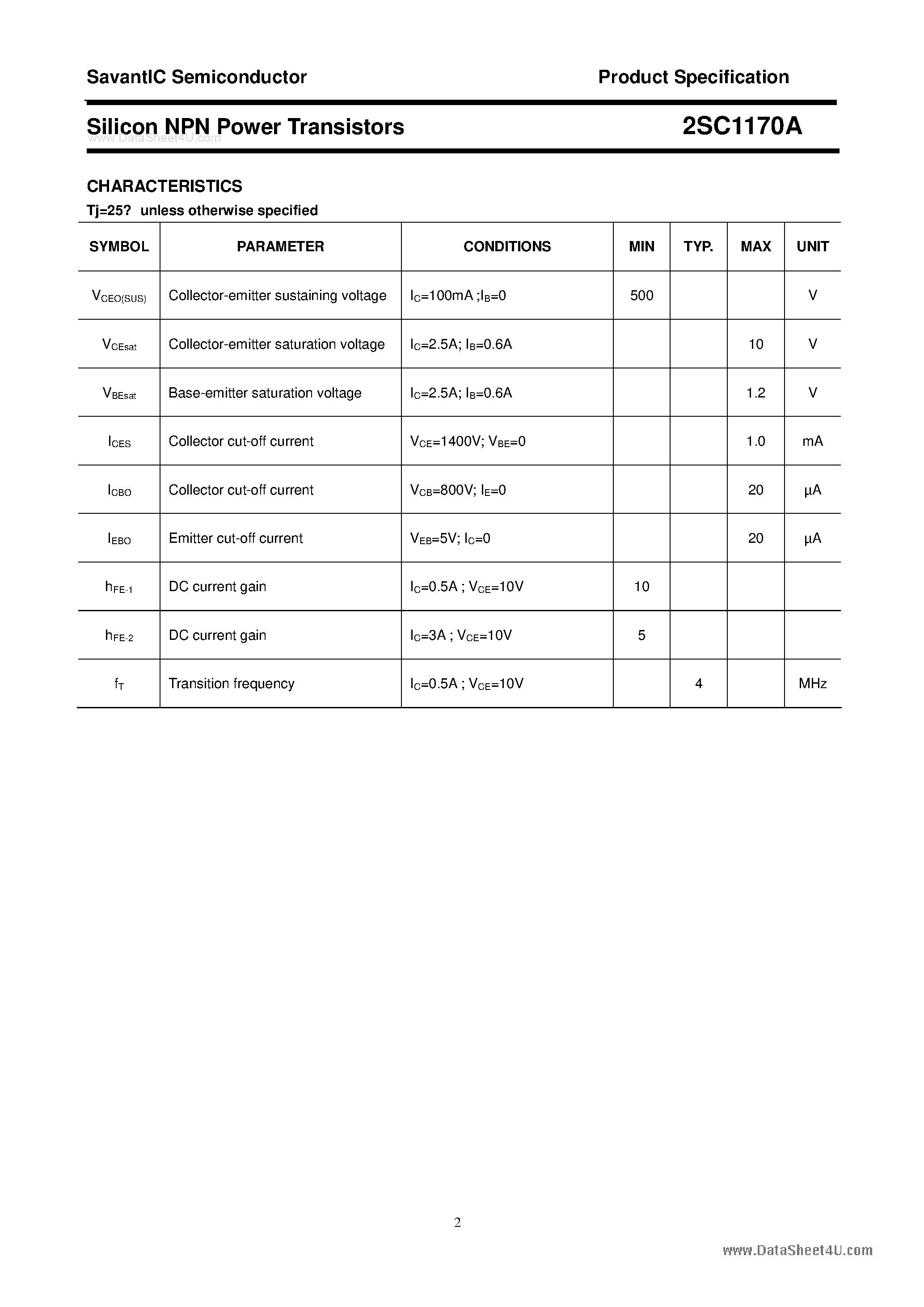 SavantIC Semiconductor

Product Specification

Silicon NPN Power Transistors

2SC1170A

www.DataSheet4U.com

CHARACTERISTICS

Tj=25?  unless otherwise specified

| SYMBOL | PARAMETER | CONDITIONS | MIN | TYP. | MAX | UNIT |
|---|---|---|---|---|---|---|
| $V_{CEO(SUS)}$ | Collector-emitter sustaining voltage | $I_C$=100mA ;$I_B$=0 | 500 | | | V |
| $V_{CEsat}$ | Collector-emitter saturation voltage | $I_C$=2.5A; $I_B$=0.6A | | | 10 | V |
| $V_{BEsat}$ | Base-emitter saturation voltage | $I_C$=2.5A; $I_B$=0.6A | | | 1.2 | V |
| $I_{CES}$ | Collector cut-off current | $V_{CE}$=1400V; $V_{BE}$=0 | | | 1.0 | mA |
| $I_{CBO}$ | Collector cut-off current | $V_{CB}$=800V; $I_E$=0 | | | 20 | μA |
| $I_{EBO}$ | Emitter cut-off current | $V_{EB}$=5V; $I_C$=0 | | | 20 | μA |
| $h_{FE-1}$ | DC current gain | $I_C$=0.5A ; $V_{CE}$=10V | 10 | | | |
| $h_{FE-2}$ | DC current gain | $I_C$=3A ; $V_{CE}$=10V | 5 | | | |
| $f_T$ | Transition frequency | $I_C$=0.5A ; $V_{CE}$=10V | | 4 | | MHz |

2

www.DataSheet4U.com